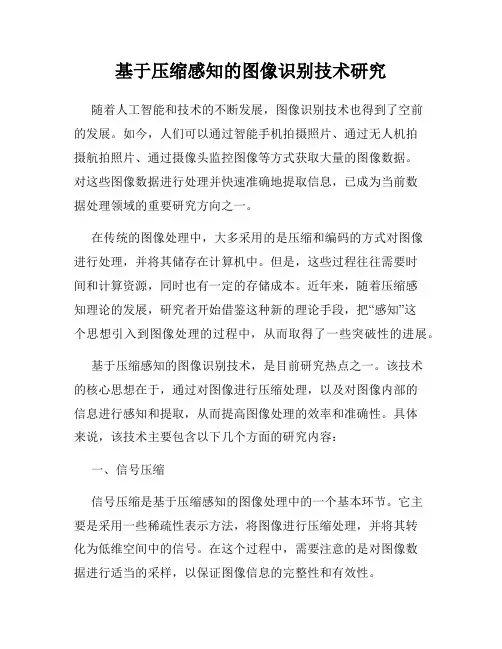 基于压缩感知的图像识别技术研究

随着人工智能和技术的不断发展，图像识别技术也得到了空前的发展。如今，人们可以通过智能手机拍摄照片、通过无人机拍摄航拍照片、通过摄像头监控图像等方式获取大量的图像数据。对这些图像数据进行处理并快速准确地提取信息，已成为当前数据处理领域的重要研究方向之一。

在传统的图像处理中，大多采用的是压缩和编码的方式对图像进行处理，并将其储存在计算机中。但是，这些过程往往需要时间和计算资源，同时也有一定的存储成本。近年来，随着压缩感知理论的发展，研究者开始借鉴这种新的理论手段，把“感知”这个思想引入到图像处理的过程中，从而取得了一些突破性的进展。

基于压缩感知的图像识别技术，是目前研究热点之一。该技术的核心思想在于，通过对图像进行压缩处理，以及对图像内部的信息进行感知和提取，从而提高图像处理的效率和准确性。具体来说，该技术主要包含以下几个方面的研究内容：

一、信号压缩

信号压缩是基于压缩感知的图像处理中的一个基本环节。它主要是采用一些稀疏性表示方法，将图像进行压缩处理，并将其转化为低维空间中的信号。在这个过程中，需要注意的是对图像数据进行适当的采样，以保证图像信息的完整性和有效性。